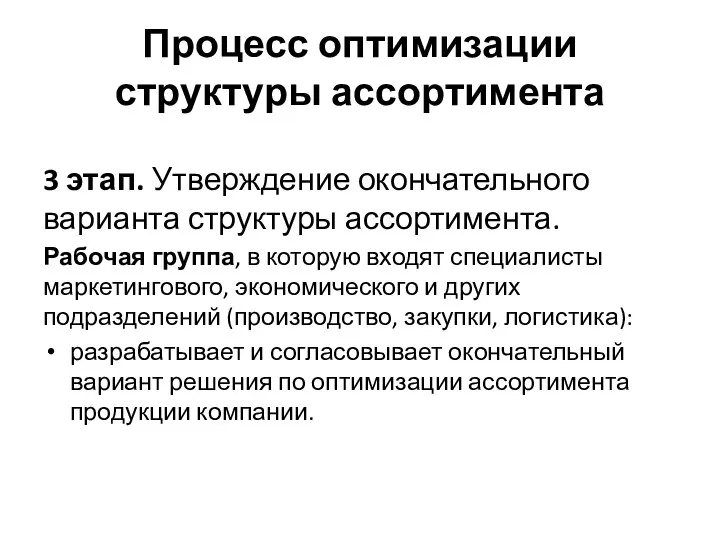 Процесс оптимизации структуры ассортимента

3 этап. Утверждение окончательного варианта структуры ассортимента.

Рабочая группа, в которую входят специалисты маркетингового, экономического и других подразделений (производство, закупки, логистика):

• разрабатывает и согласовывает окончательный вариант решения по оптимизации ассортимента продукции компании.